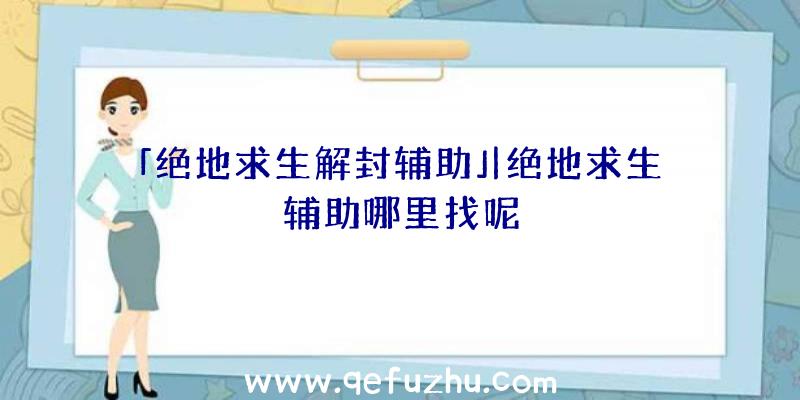 「绝地求生解封辅助」|绝地求生辅助哪里找呢

www.qefuzhu.com